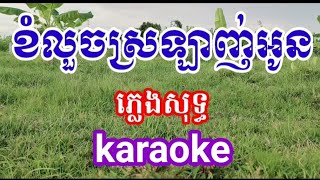 ខំលួចស្រឡាញ់អូន

ភ្លេងសុទ្ធ

karaoke